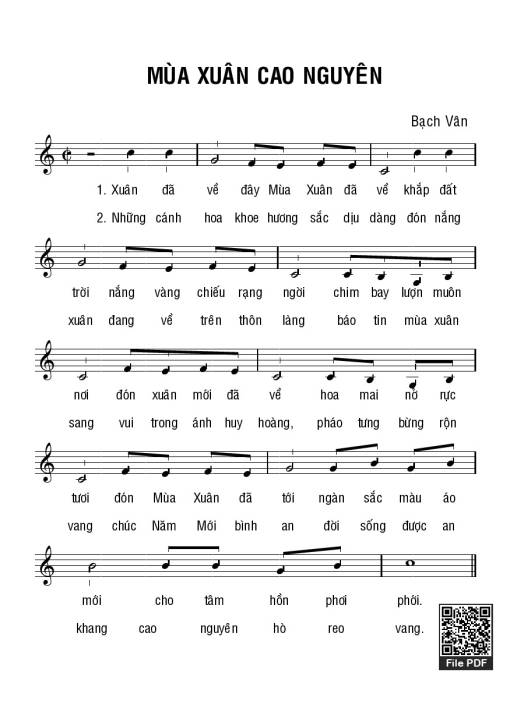 MÙA XUÂN CAO NGUYÊN

Bạch Vân

1. Xuân đã về đây Mùa Xuân đã về khắp đất
2. Những cánh hoa khoe hương sắc dịu dàng đón nắng

trời nắng vàng chiếu rạng ngời chim bay lượn muôn
xuân đang về trên thôn làng báo tin mùa xuân

nơi đón xuân mới đã về hoa mai nở rực
sang vui trong ánh huy hoàng, pháo tưng bừng rộn

tươi đón Mùa Xuân đã tới ngàn sắc màu áo
vang chúc Năm Mới bình an đời sống được an

mới cho tâm hồn phơi phới.
khang cao nguyên hò reo vang.

File PDF